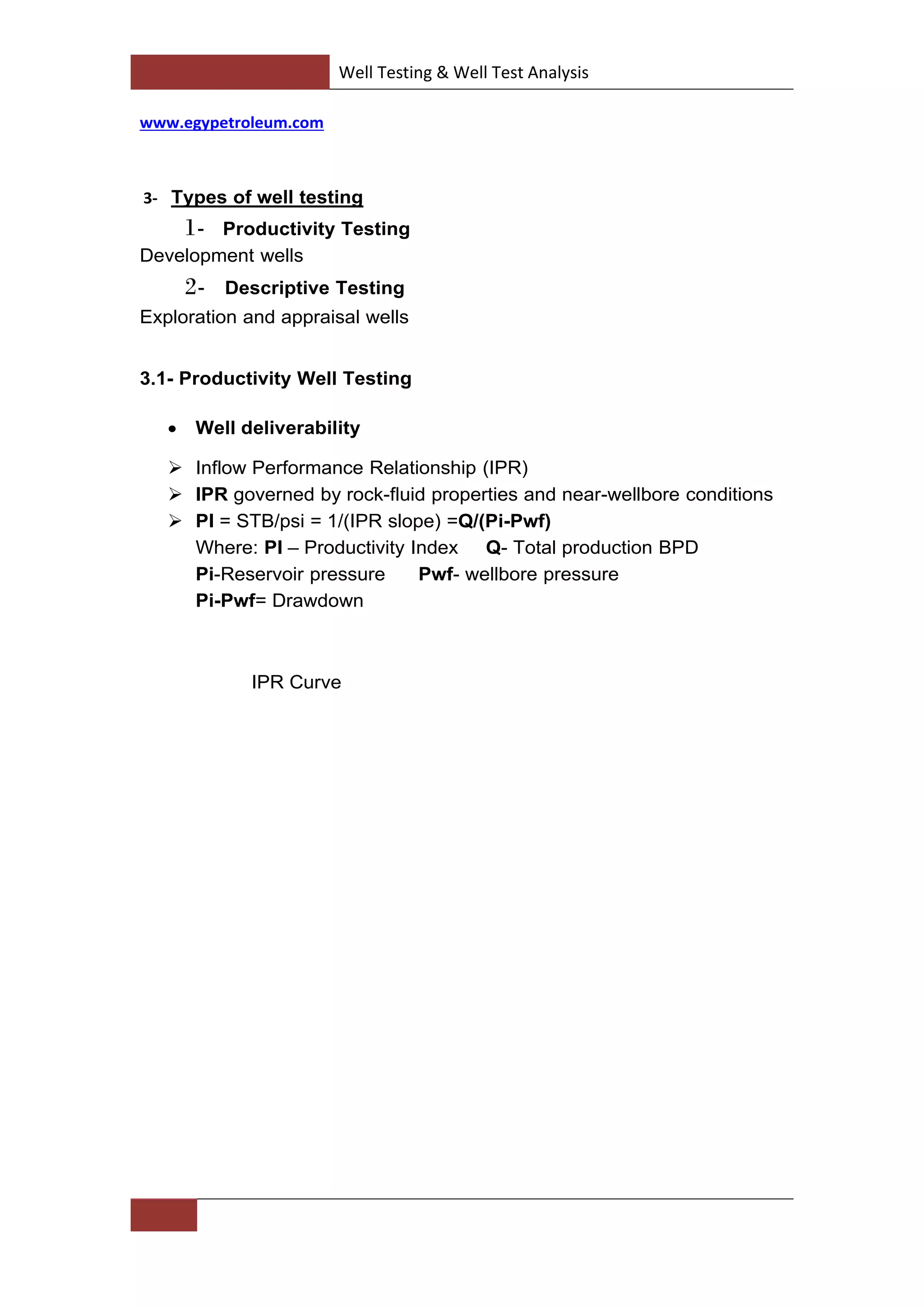 Well Testing & Well Test Analysis

www.egypetroleum.com

3- Types of well testing

1- Productivity Testing

Development wells

2- Descriptive Testing

Exploration and appraisal wells

3.1- Productivity Well Testing

• Well deliverability

➢ Inflow Performance Relationship (IPR)
➢ IPR governed by rock-fluid properties and near-wellbore conditions
➢ PI = STB/psi = 1/(IPR slope) =Q/(Pi-Pwf)
Where: PI – Productivity Index Q- Total production BPD
Pi-Reservoir pressure Pwf- wellbore pressure
Pi-Pwf= Drawdown

IPR Curve